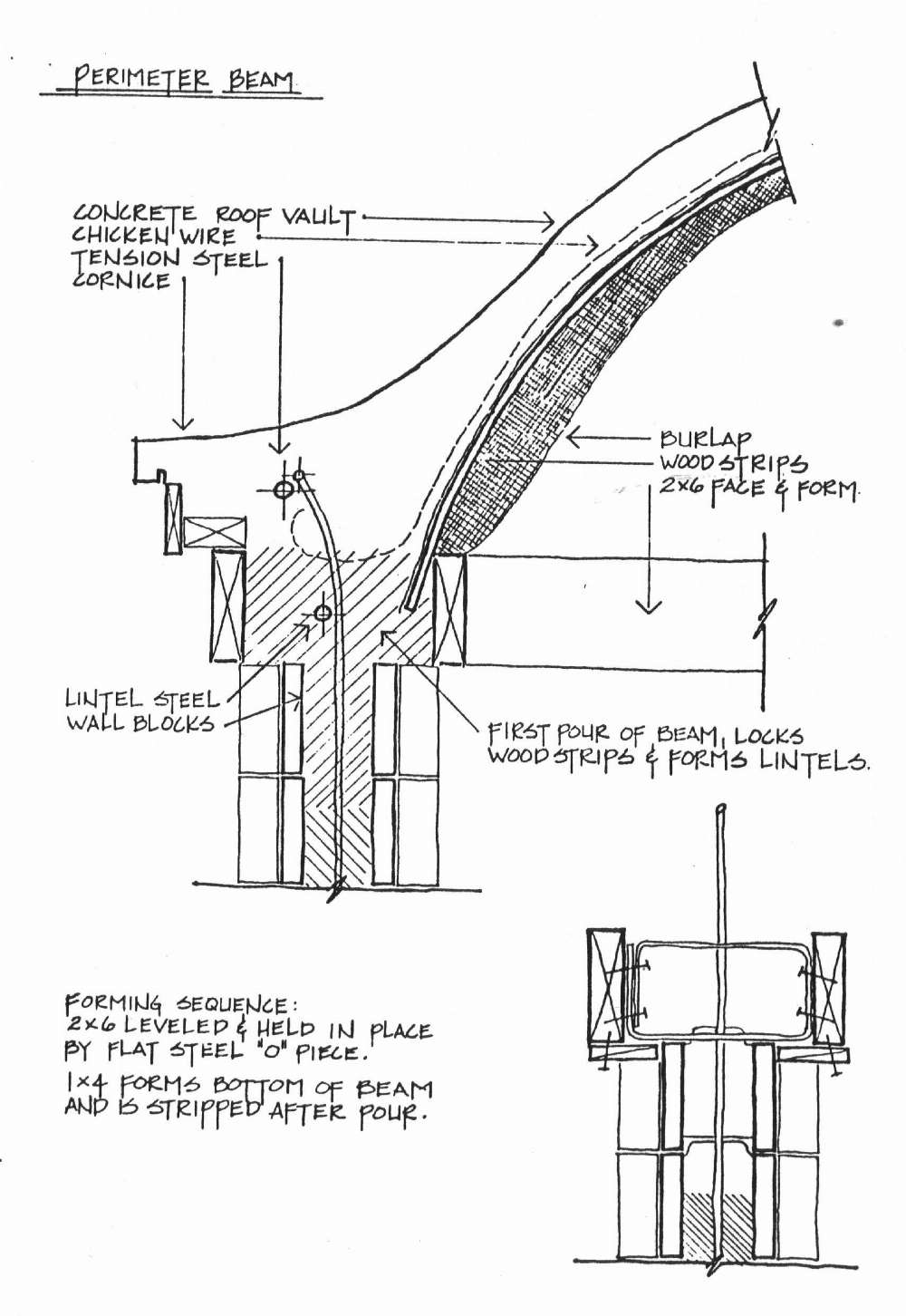 PERIMETER BEAM

CONCRETE ROOF VAULT
CHICKEN WIRE
TENSION STEEL
CORNICE

BURLAP
WOOD STRIPS
2×6 FACE & FORM.

LINTEL STEEL
WALL BLOCKS

FIRST POUR OF BEAM, LOCKS WOOD STRIPS & FORMS LINTELS.

FORMING SEQUENCE:
2×6 LEVELED & HELD IN PLACE BY FLAT STEEL "O" PIECE.
1×4 FORMS BOTTOM OF BEAM AND IS STRIPPED AFTER POUR.